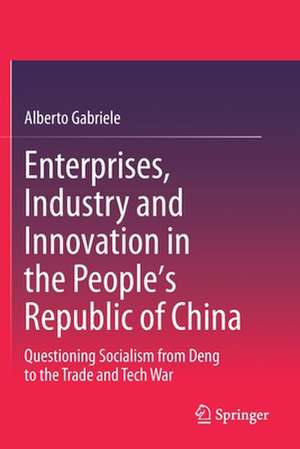 Alberto Gabriele

Enterprises, Industry and Innovation in the People's Republic of China

Questioning Socialism from Deng to the Trade and Tech War

Springer